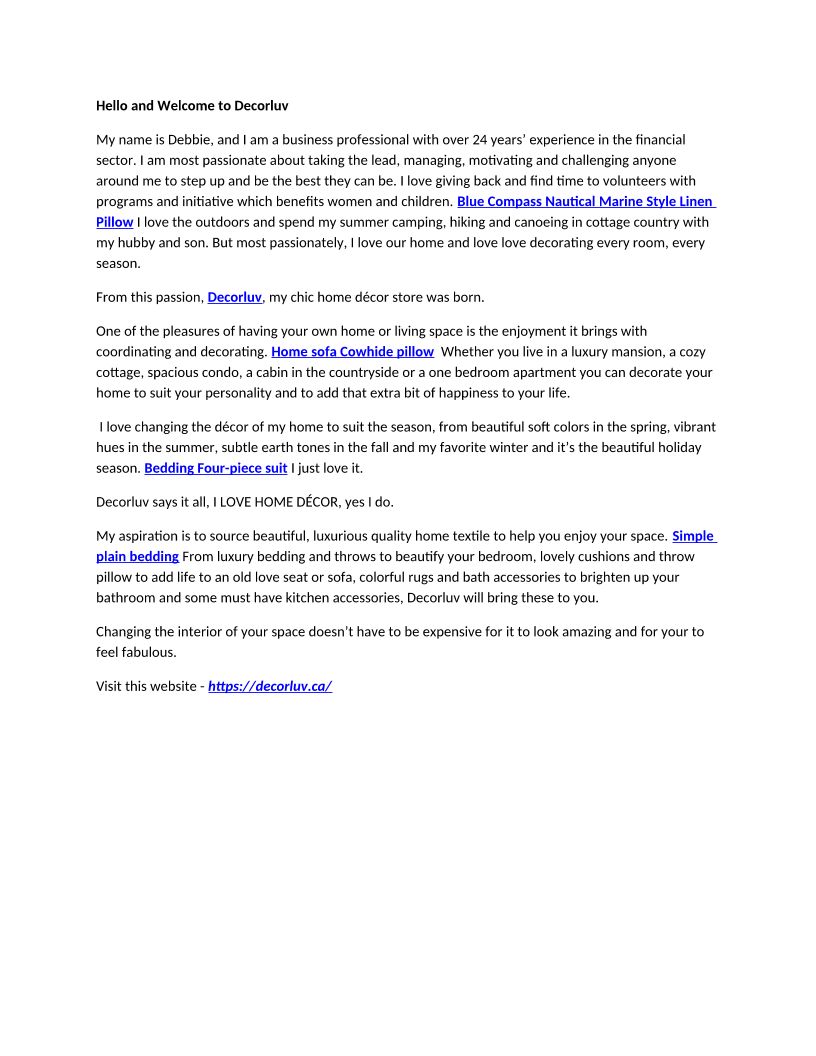 Hello and Welcome to Decorluv

My name is Debbie, and I am a business professional with over 24 years' experience in the financial sector. I am most passionate about taking the lead, managing, motivating and challenging anyone around me to step up and be the best they can be. I love giving back and find time to volunteers with programs and initiative which benefits women and children. Blue Compass Nautical Marine Style Linen Pillow I love the outdoors and spend my summer camping, hiking and canoeing in cottage country with my hubby and son. But most passionately, I love our home and love love decorating every room, every season.

From this passion, Decorluv, my chic home décor store was born.

One of the pleasures of having your own home or living space is the enjoyment it brings with coordinating and decorating. Home sofa Cowhide pillow Whether you live in a luxury mansion, a cozy cottage, spacious condo, a cabin in the countryside or a one bedroom apartment you can decorate your home to suit your personality and to add that extra bit of happiness to your life.

I love changing the décor of my home to suit the season, from beautiful soft colors in the spring, vibrant hues in the summer, subtle earth tones in the fall and my favorite winter and it's the beautiful holiday season. Bedding Four-piece suit I just love it.

Decorluv says it all, I LOVE HOME DÉCOR, yes I do.

My aspiration is to source beautiful, luxurious quality home textile to help you enjoy your space. Simple plain bedding From luxury bedding and throws to beautify your bedroom, lovely cushions and throw pillow to add life to an old love seat or sofa, colorful rugs and bath accessories to brighten up your bathroom and some must have kitchen accessories, Decorluv will bring these to you.

Changing the interior of your space doesn't have to be expensive for it to look amazing and for your to feel fabulous.

Visit this website - https://decorluv.ca/